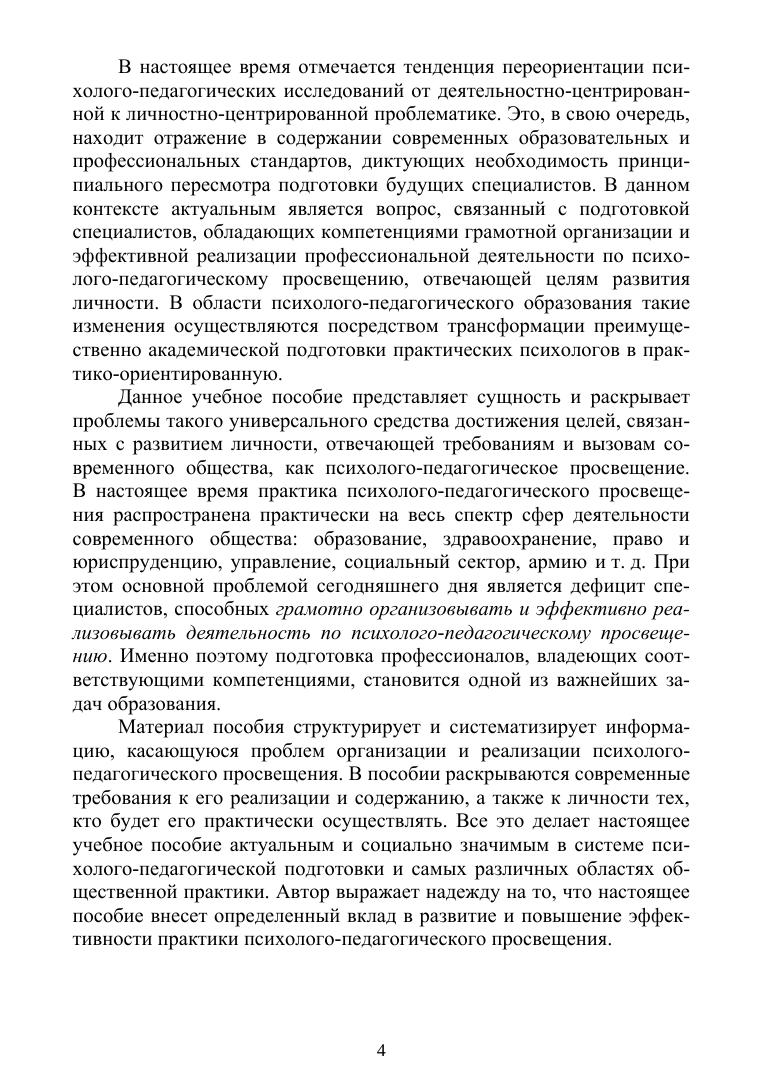 В настоящее время отмечается тенденция переориентации психолого-педагогических исследований от деятельностно-центрированной к личностно-центрированной проблематике. Это, в свою очередь, находит отражение в содержании современных образовательных и профессиональных стандартов, диктующих необходимость принципиального пересмотра подготовки будущих специалистов. В данном контексте актуальным является вопрос, связанный с подготовкой специалистов, обладающих компетенциями грамотной организации и эффективной реализации профессиональной деятельности по психолого-педагогическому просвещению, отвечающей целям развития личности. В области психолого-педагогического образования такие изменения осуществляются посредством трансформации преимущественно академической подготовки практических психологов в практико-ориентированную.

Данное учебное пособие представляет сущность и раскрывает проблемы такого универсального средства достижения целей, связанных с развитием личности, отвечающей требованиям и вызовам современного общества, как психолого-педагогическое просвещение. В настоящее время практика психолого-педагогического просвещения распространена практически на весь спектр сфер деятельности современного общества: образование, здравоохранение, право и юриспруденцию, управление, социальный сектор, армию и т. д. При этом основной проблемой сегодняшнего дня является дефицит специалистов, способных грамотно организовывать и эффективно реализовывать деятельность по психолого-педагогическому просвещению. Именно поэтому подготовка профессионалов, владеющих соответствующими компетенциями, становится одной из важнейших задач образования.

Материал пособия структурирует и систематизирует информацию, касающуюся проблем организации и реализации психолого-педагогического просвещения. В пособии раскрываются современные требования к его реализации и содержанию, а также к личности тех, кто будет его практически осуществлять. Все это делает настоящее учебное пособие актуальным и социально значимым в системе психолого-педагогической подготовки и самых различных областях общественной практики. Автор выражает надежду на то, что настоящее пособие внесет определенный вклад в развитие и повышение эффективности практики психолого-педагогического просвещения.

4